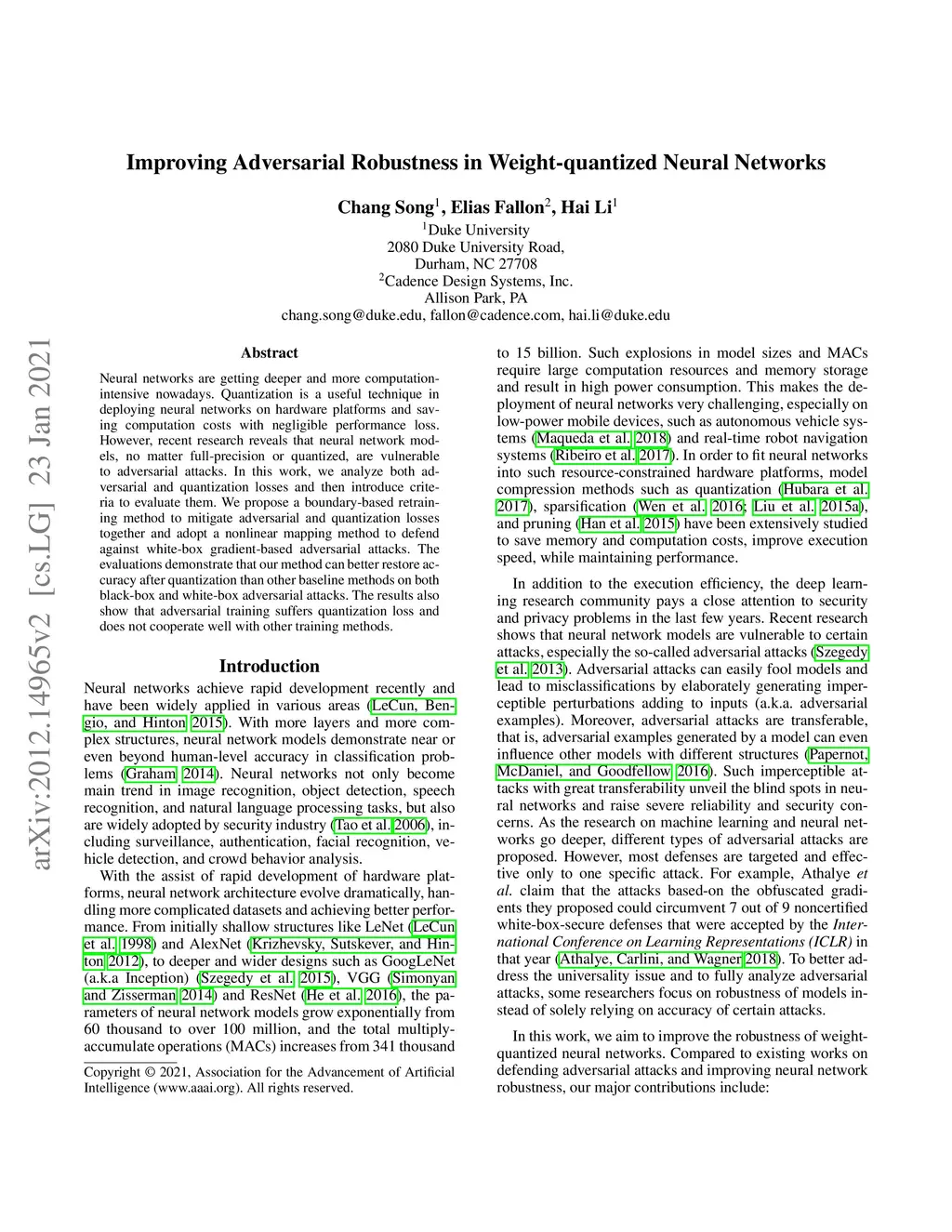 arXiv:2012.14965v2 [cs.LG] 23 Jan 2021

Improving Adversarial Robustness in Weight-quantized Neural Networks

Chang Song$^1$, Elias Fallon$^2$, Hai Li$^1$
$^1$Duke University
2080 Duke University Road,
Durham, NC 27708
$^2$Cadence Design Systems, Inc.
Allison Park, PA
chang.song@duke.edu, fallon@cadence.com, hai.li@duke.edu

Abstract

Neural networks are getting deeper and more computation-intensive nowadays. Quantization is a useful technique in deploying neural networks on hardware platforms and saving computation costs with negligible performance loss. However, recent research reveals that neural network models, no matter full-precision or quantized, are vulnerable to adversarial attacks. In this work, we analyze both adversarial and quantization losses and then introduce criteria to evaluate them. We propose a boundary-based retraining method to mitigate adversarial and quantization losses together and adopt a nonlinear mapping method to defend against white-box gradient-based adversarial attacks. The evaluations demonstrate that our method can better restore accuracy after quantization than other baseline methods on both black-box and white-box adversarial attacks. The results also show that adversarial training suffers quantization loss and does not cooperate well with other training methods.

Introduction

Neural networks achieve rapid development recently and have been widely applied in various areas (LeCun, Bengio, and Hinton 2015). With more layers and more complex structures, neural network models demonstrate near or even beyond human-level accuracy in classification problems (Graham 2014). Neural networks not only become main trend in image recognition, object detection, speech recognition, and natural language processing tasks, but also are widely adopted by security industry (Tao et al. 2006), including surveillance, authentication, facial recognition, vehicle detection, and crowd behavior analysis.

With the assist of rapid development of hardware platforms, neural network architecture evolve dramatically, handling more complicated datasets and achieving better performance. From initially shallow structures like LeNet (LeCun et al. 1998) and AlexNet (Krizhevsky, Sutskever, and Hinton 2012), to deeper and wider designs such as GoogLeNet (a.k.a Inception) (Szegedy et al. 2015), VGG (Simonyan and Zisserman 2014) and ResNet (He et al. 2016), the parameters of neural network models grow exponentially from 60 thousand to over 100 million, and the total multiply-accumulate operations (MACs) increases from 341 thousand

Copyright © 2021, Association for the Advancement of Artificial Intelligence (www.aaai.org). All rights reserved.

to 15 billion. Such explosions in model sizes and MACs require large computation resources and memory storage and result in high power consumption. This makes the deployment of neural networks very challenging, especially on low-power mobile devices, such as autonomous vehicle systems (Maqueda et al. 2018) and real-time robot navigation systems (Ribeiro et al. 2017). In order to fit neural networks into such resource-constrained hardware platforms, model compression methods such as quantization (Hubara et al. 2017), sparsification (Wen et al. 2016; Liu et al. 2015a), and pruning (Han et al. 2015) have been extensively studied to save memory and computation costs, improve execution speed, while maintaining performance.

In addition to the execution efficiency, the deep learning research community pays a close attention to security and privacy problems in the last few years. Recent research shows that neural network models are vulnerable to certain attacks, especially the so-called adversarial attacks (Szegedy et al. 2013). Adversarial attacks can easily fool models and lead to misclassifications by elaborately generating imperceptible perturbations adding to inputs (a.k.a. adversarial examples). Moreover, adversarial attacks are transferable, that is, adversarial examples generated by a model can even influence other models with different structures (Papernot, McDaniel, and Goodfellow 2016). Such imperceptible attacks with great transferability unveil the blind spots in neural networks and raise severe reliability and security concerns. As the research on machine learning and neural networks go deeper, different types of adversarial attacks are proposed. However, most defenses are targeted and effective only to one specific attack. For example, Athalye et al. claim that the attacks based-on the obfuscated gradients they proposed could circumvent 7 out of 9 noncertified white-box-secure defenses that were accepted by the International Conference on Learning Representations (ICLR) in that year (Athalye, Carlini, and Wagner 2018). To better address the universality issue and to fully analyze adversarial attacks, some researchers focus on robustness of models instead of solely relying on accuracy of certain attacks.

In this work, we aim to improve the robustness of weight-quantized neural networks. Compared to existing works on defending adversarial attacks and improving neural network robustness, our major contributions include: